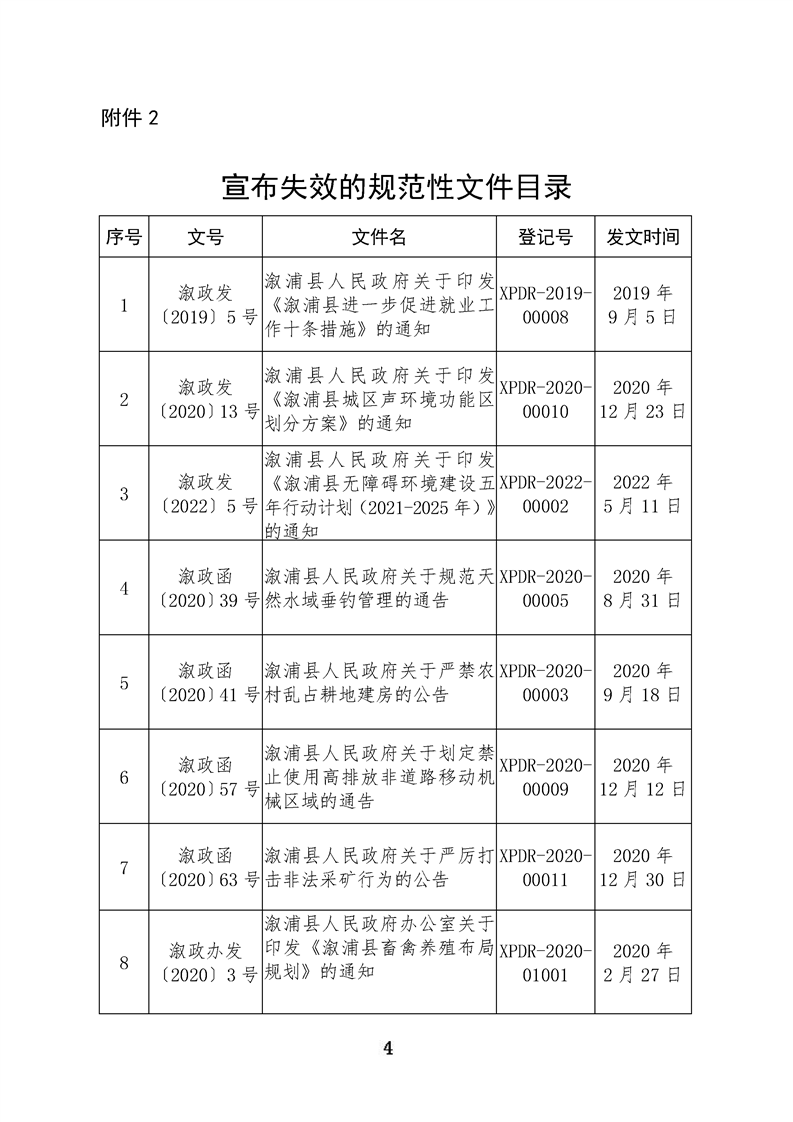 附件 2

宣布失效的规范性文件目录

| 序号 | 文号 | 文件名 | 登记号 | 发文时间 |
|---|---|---|---|---|
| 1 | 溆政发〔2019〕5 号 | 溆浦县人民政府关于印发《溆浦县进一步促进就业工作十条措施》的通知 | XPDR-2019-00008 | 2019 年 9 月 5 日 |
| 2 | 溆政发〔2020〕13 号 | 溆浦县人民政府关于印发《溆浦县城区声环境功能区划分方案》的通知 | XPDR-2020-00010 | 2020 年 12 月 23 日 |
| 3 | 溆政发〔2022〕5 号 | 溆浦县人民政府关于印发《溆浦县无障碍环境建设五年行动计划（2021-2025 年）》的通知 | XPDR-2022-00002 | 2022 年 5 月 11 日 |
| 4 | 溆政函〔2020〕39 号 | 溆浦县人民政府关于规范天然水域垂钓管理的通告 | XPDR-2020-00005 | 2020 年 8 月 31 日 |
| 5 | 溆政函〔2020〕41 号 | 溆浦县人民政府关于严禁农村乱占耕地建房的公告 | XPDR-2020-00003 | 2020 年 9 月 18 日 |
| 6 | 溆政函〔2020〕57 号 | 溆浦县人民政府关于划定禁止使用高排放非道路移动机械区域的通告 | XPDR-2020-00009 | 2020 年 12 月 12 日 |
| 7 | 溆政函〔2020〕63 号 | 溆浦县人民政府关于严厉打击非法采矿行为的公告 | XPDR-2020-00011 | 2020 年 12 月 30 日 |
| 8 | 溆政办发〔2020〕3 号 | 溆浦县人民政府办公室关于印发《溆浦县畜禽养殖布局规划》的通知 | XPDR-2020-01001 | 2020 年 2 月 27 日 |

4